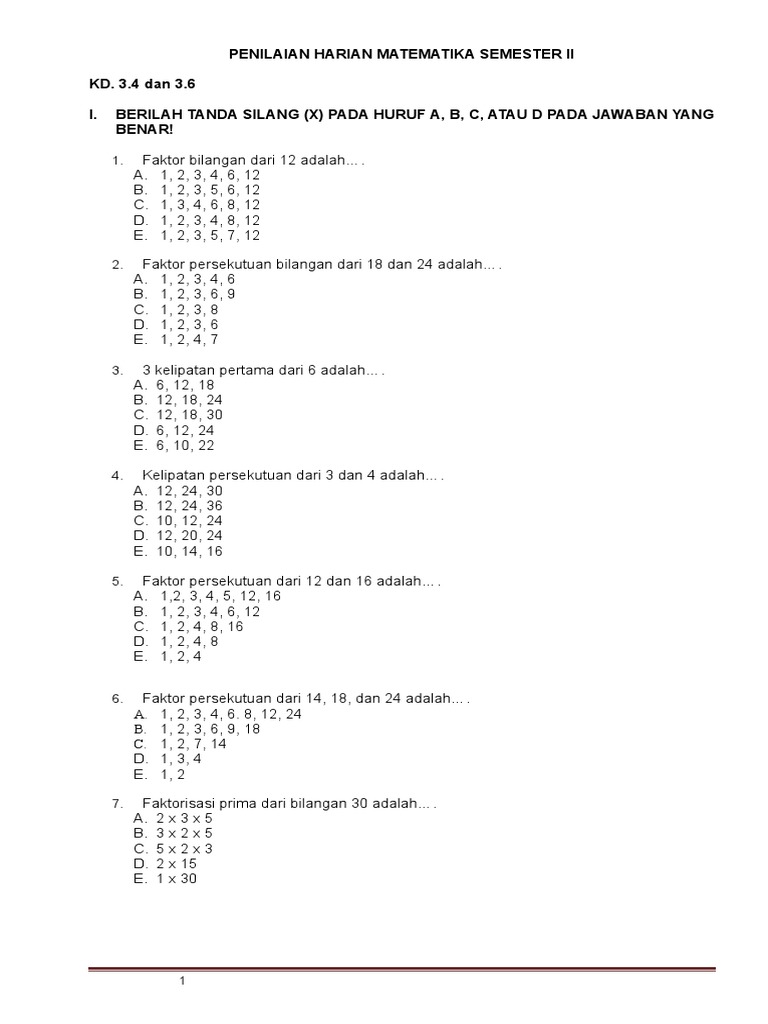 PENILAIAN HARIAN MATEMATIKA SEMESTER II

KD. 3.4 dan 3.6

I. BERILAH TANDA SILANG (X) PADA HURUF A, B, C, ATAU D PADA JAWABAN YANG BENAR!

1. Faktor bilangan dari 12 adalah… .
A. 1, 2, 3, 4, 6, 12
B. 1, 2, 3, 5, 6, 12
C. 1, 3, 4, 6, 8, 12
D. 1, 2, 3, 4, 8, 12
E. 1, 2, 3, 5, 7, 12

2. Faktor persekutuan bilangan dari 18 dan 24 adalah… .
A. 1, 2, 3, 4, 6
B. 1, 2, 3, 6, 9
C. 1, 2, 3, 8
D. 1, 2, 3, 6
E. 1, 2, 4, 7

3. 3 kelipatan pertama dari 6 adalah… .
A. 6, 12, 18
B. 12, 18, 24
C. 12, 18, 30
D. 6, 12, 24
E. 6, 10, 22

4. Kelipatan persekutuan dari 3 dan 4 adalah… .
A. 12, 24, 30
B. 12, 24, 36
C. 10, 12, 24
D. 12, 20, 24
E. 10, 14, 16

5. Faktor persekutuan dari 12 dan 16 adalah… .
A. 1,2, 3, 4, 5, 12, 16
B. 1, 2, 3, 4, 6, 12
C. 1, 2, 4, 8, 16
D. 1, 2, 4, 8
E. 1, 2, 4

6. Faktor persekutuan dari 14, 18, dan 24 adalah… .
A. 1, 2, 3, 4, 6. 8, 12, 24
B. 1, 2, 3, 6, 9, 18
C. 1, 2, 7, 14
D. 1, 3, 4
E. 1, 2

7. Faktorisasi prima dari bilangan 30 adalah… .
A. $2 \times 3 \times 5$
B. $3 \times 2 \times 5$
C. $5 \times 2 \times 3$
D. $2 \times 15$
E. $1 \times 30$

1